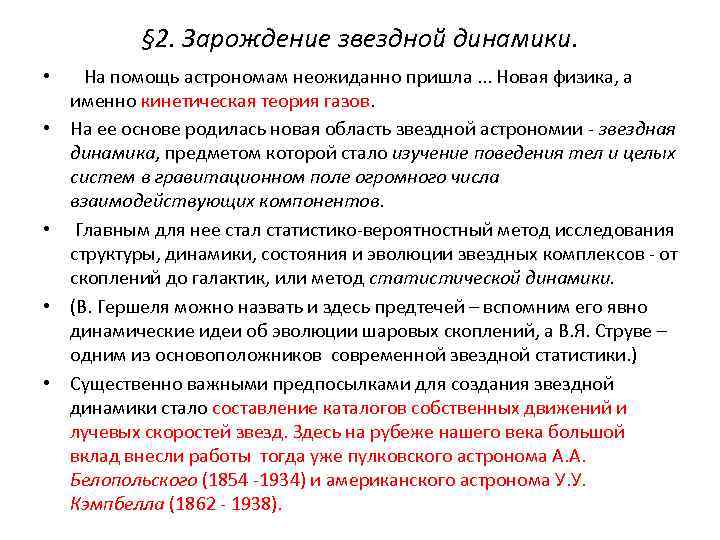 §2. Зарождение звездной динамики.

• На помощь астрономам неожиданно пришла ... Новая физика, а именно кинетическая теория газов.

• На ее основе родилась новая область звездной астрономии - звездная динамика, предметом которой стало изучение поведения тел и целых систем в гравитационном поле огромного числа взаимодействующих компонентов.

• Главным для нее стал статистико-вероятностный метод исследования структуры, динамики, состояния и эволюции звездных комплексов - от скоплений до галактик, или метод статистической динамики.

• (В. Гершеля можно назвать и здесь предтечей – вспомним его явно динамические идеи об эволюции шаровых скоплений, а В.Я. Струве – одним из основоположников современной звездной статистики.)

• Существенно важными предпосылками для создания звездной динамики стало составление каталогов собственных движений и лучевых скоростей звезд. Здесь на рубеже нашего века большой вклад внесли работы тогда уже пулковского астронома А.А. Белопольского (1854 -1934) и американского астронома У.У. Кэмпбелла (1862 - 1938).